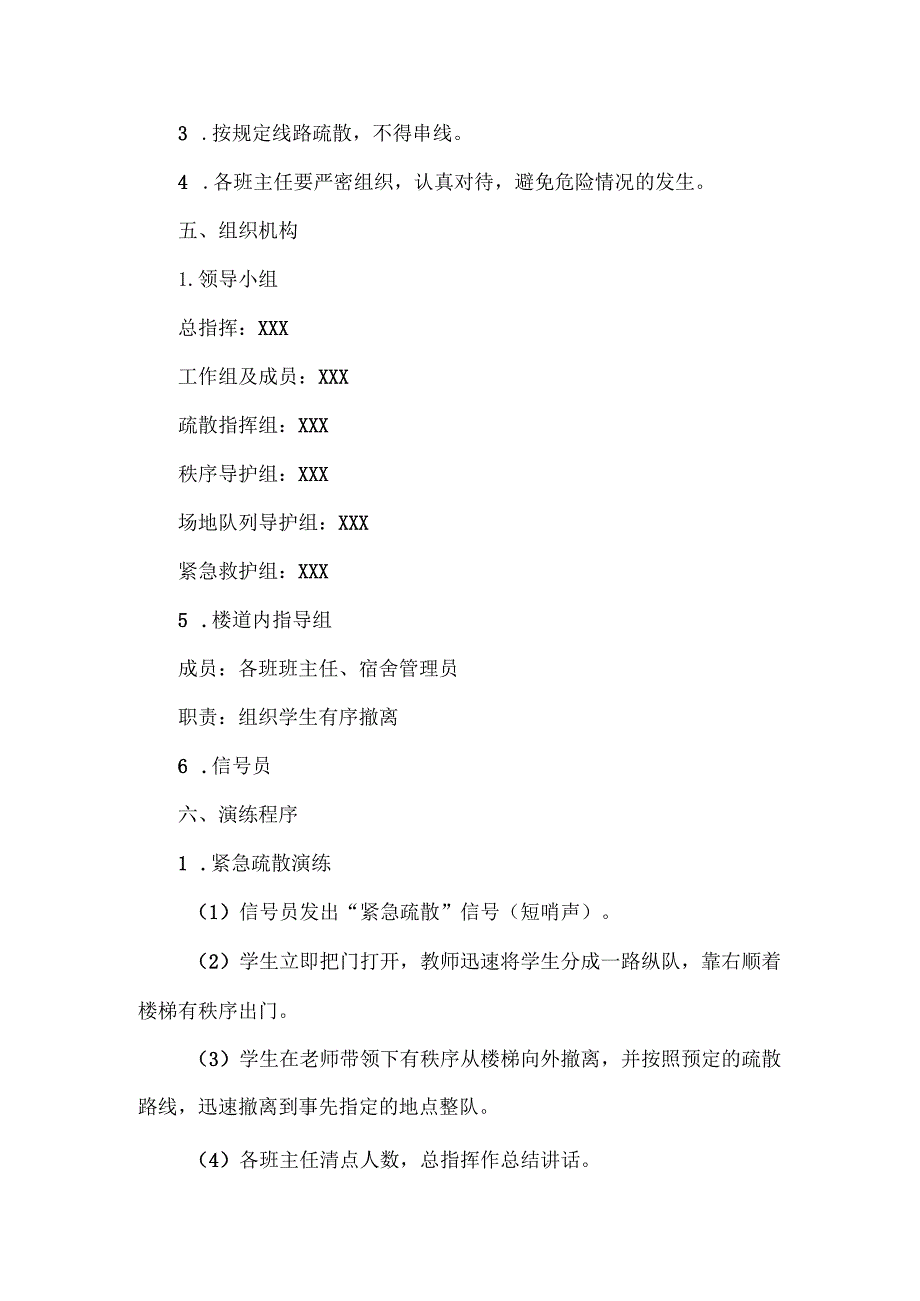 3 .按规定线路疏散，不得串线。

4 .各班主任要严密组织，认真对待，避免危险情况的发生。

五、组织机构

1.领导小组

总指挥：XXX

工作组及成员：XXX

疏散指挥组：XXX

秩序导护组：XXX

场地队列导护组：XXX

紧急救护组：XXX

5 .楼道内指导组

成员：各班班主任、宿舍管理员

职责：组织学生有序撤离

6 .信号员

六、演练程序

1 .紧急疏散演练

(1）信号员发出“紧急疏散”信号（短哨声）。

(2）学生立即把门打开，教师迅速将学生分成一路纵队，靠右顺着楼梯有秩序出门。

(3）学生在老师带领下有秩序从楼梯向外撤离，并按照预定的疏散路线，迅速撤离到事先指定的地点整队。

(4）各班主任清点人数，总指挥作总结讲话。